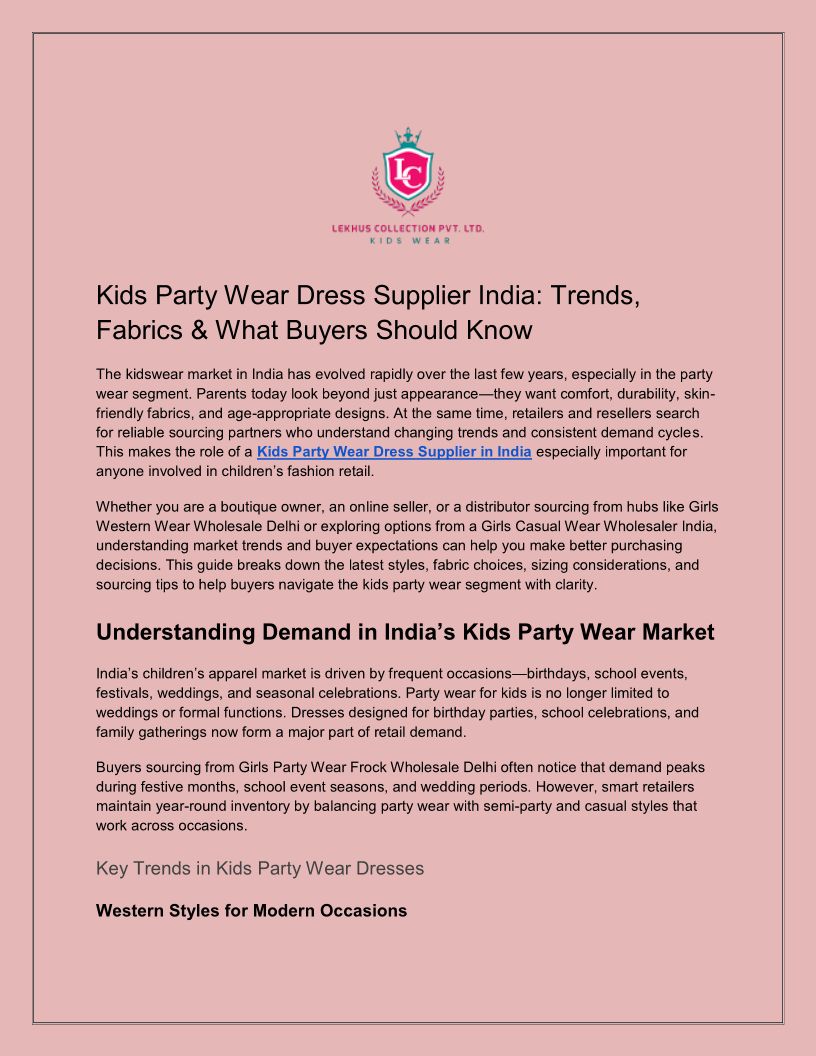 LC

LEKHUS COLLECTION PVT. LTD.
KIDS WEAR

Kids Party Wear Dress Supplier India: Trends, Fabrics & What Buyers Should Know

The kidswear market in India has evolved rapidly over the last few years, especially in the party wear segment. Parents today look beyond just appearance—they want comfort, durability, skin-friendly fabrics, and age-appropriate designs. At the same time, retailers and resellers search for reliable sourcing partners who understand changing trends and consistent demand cycles. This makes the role of a Kids Party Wear Dress Supplier in India especially important for anyone involved in children's fashion retail.

Whether you are a boutique owner, an online seller, or a distributor sourcing from hubs like Girls Western Wear Wholesale Delhi or exploring options from a Girls Casual Wear Wholesaler India, understanding market trends and buyer expectations can help you make better purchasing decisions. This guide breaks down the latest styles, fabric choices, sizing considerations, and sourcing tips to help buyers navigate the kids party wear segment with clarity.

Understanding Demand in India's Kids Party Wear Market

India's children's apparel market is driven by frequent occasions—birthdays, school events, festivals, weddings, and seasonal celebrations. Party wear for kids is no longer limited to weddings or formal functions. Dresses designed for birthday parties, school celebrations, and family gatherings now form a major part of retail demand.

Buyers sourcing from Girls Party Wear Frock Wholesale Delhi often notice that demand peaks during festive months, school event seasons, and wedding periods. However, smart retailers maintain year-round inventory by balancing party wear with semi-party and casual styles that work across occasions.

Key Trends in Kids Party Wear Dresses

Western Styles for Modern Occasions